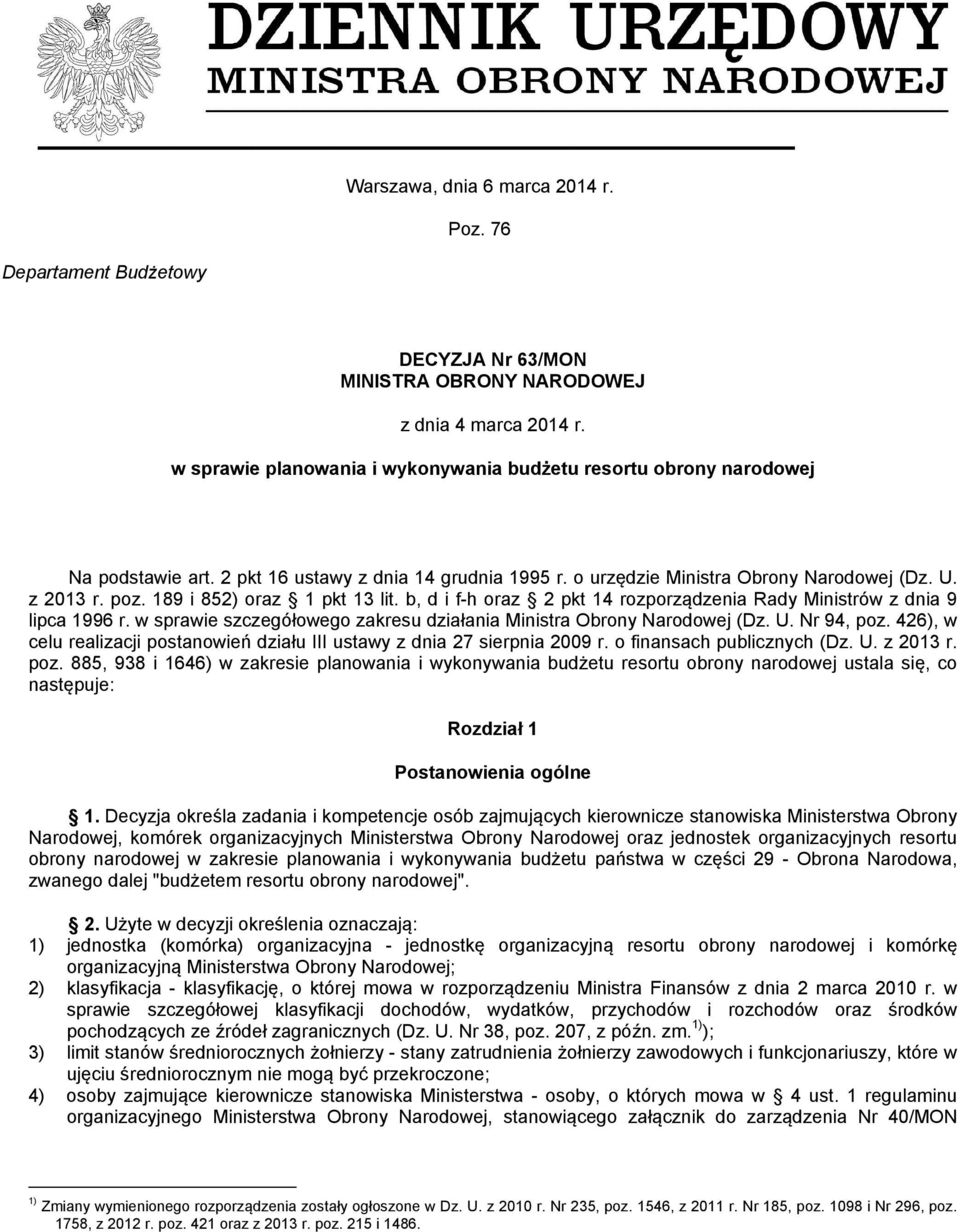 DZIENNIK URZĘDOWY
MINISTRA OBRONY NARODOWEJ

Warszawa, dnia 6 marca 2014 r.

Poz. 76

Departament Budżetowy

DECYZJA Nr 63/MON
MINISTRA OBRONY NARODOWEJ

z dnia 4 marca 2014 r.

w sprawie planowania i wykonywania budżetu resortu obrony narodowej

Na podstawie art. 2 pkt 16 ustawy z dnia 14 grudnia 1995 r. o urzędzie Ministra Obrony Narodowej (Dz. U. z 2013 r. poz. 189 i 852) oraz § 1 pkt 13 lit. b, d i f-h oraz § 2 pkt 14 rozporządzenia Rady Ministrów z dnia 9 lipca 1996 r. w sprawie szczegółowego zakresu działania Ministra Obrony Narodowej (Dz. U. Nr 94, poz. 426), w celu realizacji postanowień działu III ustawy z dnia 27 sierpnia 2009 r. o finansach publicznych (Dz. U. z 2013 r. poz. 885, 938 i 1646) w zakresie planowania i wykonywania budżetu resortu obrony narodowej ustala się, co następuje:

Rozdział 1

Postanowienia ogólne

§ 1. Decyzja określa zadania i kompetencje osób zajmujących kierownicze stanowiska Ministerstwa Obrony Narodowej, komórek organizacyjnych Ministerstwa Obrony Narodowej oraz jednostek organizacyjnych resortu obrony narodowej w zakresie planowania i wykonywania budżetu państwa w części 29 - Obrona Narodowa, zwanego dalej "budżetem resortu obrony narodowej".

§ 2. Użyte w decyzji określenia oznaczają:
1) jednostka (komórka) organizacyjna - jednostkę organizacyjną resortu obrony narodowej i komórkę organizacyjną Ministerstwa Obrony Narodowej;
2) klasyfikacja - klasyfikację, o której mowa w rozporządzeniu Ministra Finansów z dnia 2 marca 2010 r. w sprawie szczegółowej klasyfikacji dochodów, wydatków, przychodów i rozchodów oraz środków pochodzących ze źródeł zagranicznych (Dz. U. Nr 38, poz. 207, z późn. zm.$^{1)}$);
3) limit stanów średniorocznych żołnierzy - stany zatrudnienia żołnierzy zawodowych i funkcjonariuszy, które w ujęciu średniorocznym nie mogą być przekroczone;
4) osoby zajmujące kierownicze stanowiska Ministerstwa - osoby, o których mowa w § 4 ust. 1 regulaminu organizacyjnego Ministerstwa Obrony Narodowej, stanowiącego załącznik do zarządzenia Nr 40/MON

$^{1)}$ Zmiany wymienionego rozporządzenia zostały ogłoszone w Dz. U. z 2010 r. Nr 235, poz. 1546, z 2011 r. Nr 185, poz. 1098 i Nr 296, poz. 1758, z 2012 r. poz. 421 oraz z 2013 r. poz. 215 i 1486.